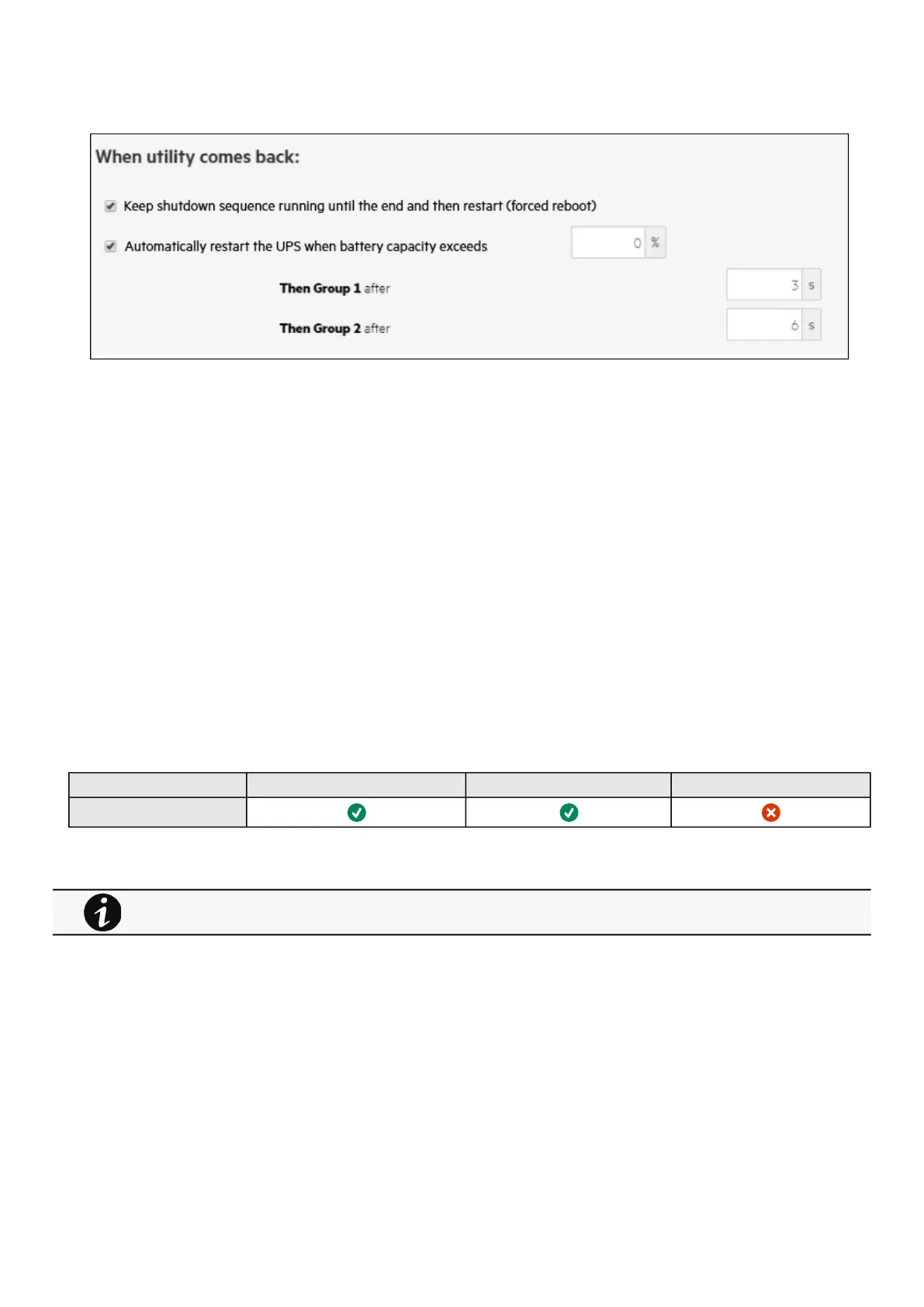 When utility comes back:

Keep shutdown sequence running until the end and then restart (forced reboot)

Automatically restart the UPS when battery capacity exceeds 0 %

Then Group 1 after 3 s

Then Group 2 after 6 s